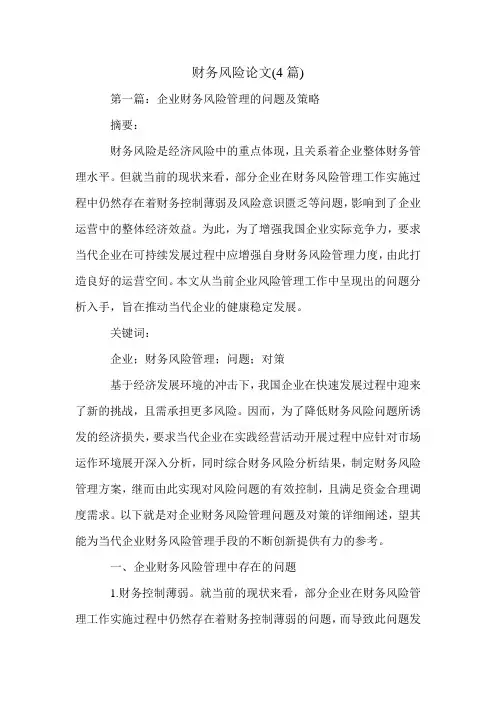 财务风险论文(4 篇)

第一篇：企业财务风险管理的问题及策略

摘要：

财务风险是经济风险中的重点体现，且关系着企业整体财务管理水平。但就当前的现状来看，部分企业在财务风险管理工作实施过程中仍然存在着财务控制薄弱及风险意识匮乏等问题，影响到了企业运营中的整体经济效益。为此，为了增强我国企业实际竞争力，要求当代企业在可持续发展过程中应增强自身财务风险管理力度，由此打造良好的运营空间。本文从当前企业风险管理工作中呈现出的问题分析入手，旨在推动当代企业的健康稳定发展。

关键词：

企业；财务风险管理；问题；对策

基于经济发展环境的冲击下，我国企业在快速发展过程中迎来了新的挑战，且需承担更多风险。因而，为了降低财务风险问题所诱发的经济损失，要求当代企业在实践经营活动开展过程中应针对市场运作环境展开深入分析，同时综合财务风险分析结果，制定财务风险管理方案，继而由此实现对风险问题的有效控制，且满足资金合理调度需求。以下就是对企业财务风险管理问题及对策的详细阐述，望其能为当代企业财务风险管理手段的不断创新提供有力的参考。

一、企业财务风险管理中存在的问题

1.财务控制薄弱。就当前的现状来看，部分企业在财务风险管理工作实施过程中仍然存在着财务控制薄弱的问题，而导致此问题发